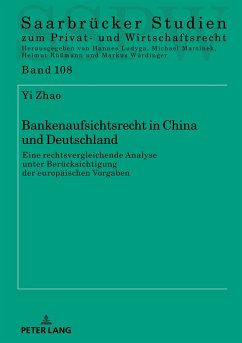 Saarbrücker Studien
zum Privat- und Wirtschaftsrecht
Herausgegeben von Hannes Ludyga, Michael Martinek, Helmut Rüßmann und Markus Würdinger

Band 108

Yi Zhao

Bankenaufsichtsrecht in China und Deutschland

Eine rechtsvergleichende Analyse unter Berücksichtigung der europäischen Vorgaben

PETER LANG